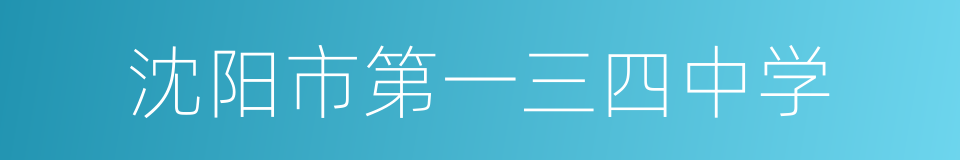 沈阳市第一三四中学